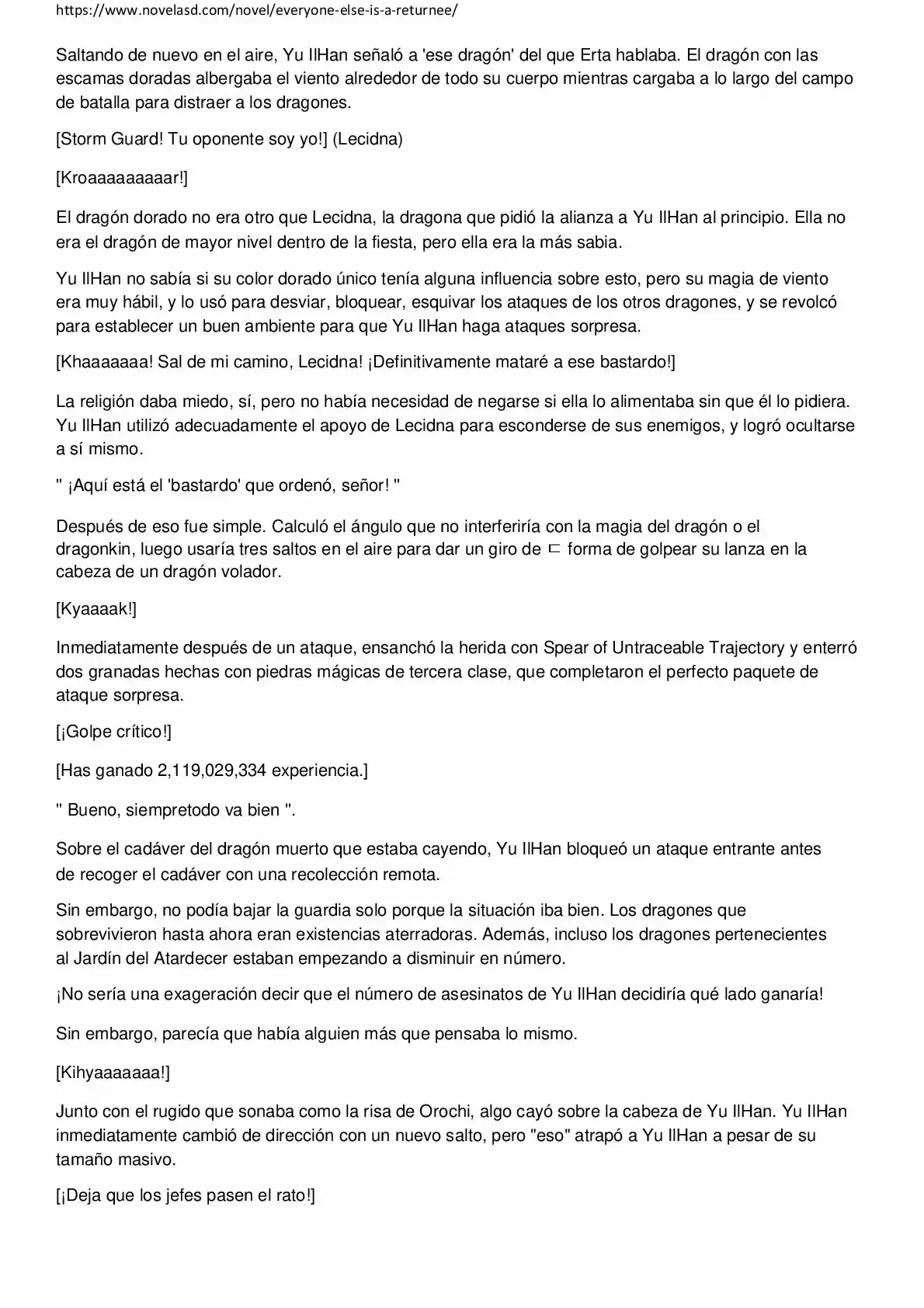 https://www.novelasd.com/novel/everyone-else-is-a-returnee/

Saltando de nuevo en el aire, Yu IlHan señaló a 'ese dragón' del que Erta hablaba. El dragón con las escamas doradas albergaba el viento alrededor de todo su cuerpo mientras cargaba a lo largo del campo de batalla para distraer a los dragones.

[Storm Guard! Tu oponente soy yo!] (Lecidna)

[Kroaaaaaaaaar!]

El dragón dorado no era otro que Lecidna, la dragona que pidió la alianza a Yu IlHan al principio. Ella no era el dragón de mayor nivel dentro de la fiesta, pero ella era la más sabia.

Yu IlHan no sabía si su color dorado único tenía alguna influencia sobre esto, pero su magia de viento era muy hábil, y lo usó para desviar, bloquear, esquivar los ataques de los otros dragones, y se revolcó para establecer un buen ambiente para que Yu IlHan haga ataques sorpresa.

[Khaaaaaaa! Sal de mi camino, Lecidna! ¡Definitivamente mataré a ese bastardo!]

La religión daba miedo, sí, pero no había necesidad de negarse si ella lo alimentaba sin que él lo pidiera. Yu IlHan utilizó adecuadamente el apoyo de Lecidna para esconderse de sus enemigos, y logró ocultarse a sí mismo.

" ¡Aquí está el 'bastardo' que ordenó, señor! "

Después de eso fue simple. Calculó el ángulo que no interferiría con la magia del dragón o el dragonkin, luego usaría tres saltos en el aire para dar un giro de ㄷ forma de golpear su lanza en la cabeza de un dragón volador.

[Kyaaaak!]

Inmediatamente después de un ataque, ensanchó la herida con Spear of Untraceable Trajectory y enterró dos granadas hechas con piedras mágicas de tercera clase, que completaron el perfecto paquete de ataque sorpresa.

[¡Golpe crítico!]

[Has ganado 2,119,029,334 experiencia.]

" Bueno, siempretodo va bien ".

Sobre el cadáver del dragón muerto que estaba cayendo, Yu IlHan bloqueó un ataque entrante antes de recoger el cadáver con una recolección remota.

Sin embargo, no podía bajar la guardia solo porque la situación iba bien. Los dragones que sobrevivieron hasta ahora eran existencias aterradoras. Además, incluso los dragones pertenecientes al Jardín del Atardecer estaban empezando a disminuir en número.

¡No sería una exageración decir que el número de asesinatos de Yu IlHan decidiría qué lado ganaría!

Sin embargo, parecía que había alguien más que pensaba lo mismo.

[Kihyaaaaaaa!]

Junto con el rugido que sonaba como la risa de Orochi, algo cayó sobre la cabeza de Yu IlHan. Yu IlHan inmediatamente cambió de dirección con un nuevo salto, pero "eso" atrapó a Yu IlHan a pesar de su tamaño masivo.

[¡Deja que los jefes pasen el rato!]